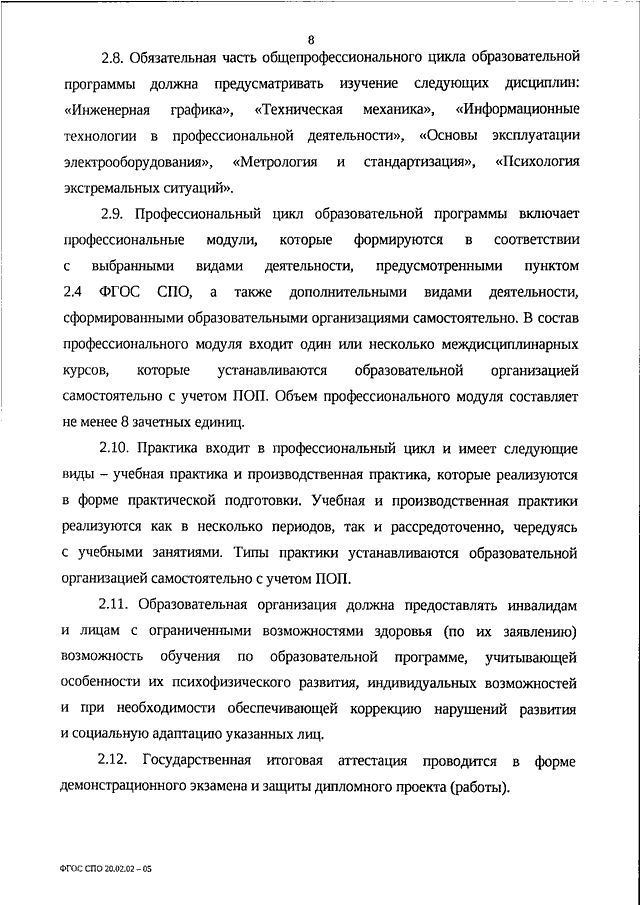 8

2.8. Обязательная часть общепрофессионального цикла образовательной программы должна предусматривать изучение следующих дисциплин: «Инженерная графика», «Техническая механика», «Информационные технологии в профессиональной деятельности», «Основы эксплуатации электрооборудования», «Метрология и стандартизация», «Психология экстремальных ситуаций».

2.9. Профессиональный цикл образовательной программы включает профессиональные модули, которые формируются в соответствии с выбранными видами деятельности, предусмотренными пунктом 2.4 ФГОС СПО, а также дополнительными видами деятельности, сформированными образовательными организациями самостоятельно. В состав профессионального модуля входит один или несколько междисциплинарных курсов, которые устанавливаются образовательной организацией самостоятельно с учетом ПОП. Объем профессионального модуля составляет не менее 8 зачетных единиц.

2.10. Практика входит в профессиональный цикл и имеет следующие виды – учебная практика и производственная практика, которые реализуются в форме практической подготовки. Учебная и производственная практики реализуются как в несколько периодов, так и рассредоточенно, чередуясь с учебными занятиями. Типы практики устанавливаются образовательной организацией самостоятельно с учетом ПОП.

2.11. Образовательная организация должна предоставлять инвалидам и лицам с ограниченными возможностями здоровья (по их заявлению) возможность обучения по образовательной программе, учитывающей особенности их психофизического развития, индивидуальных возможностей и при необходимости обеспечивающей коррекцию нарушений развития и социальную адаптацию указанных лиц.

2.12. Государственная итоговая аттестация проводится в форме демонстрационного экзамена и защиты дипломного проекта (работы).

ФГОС СПО 20.02.02 – 05